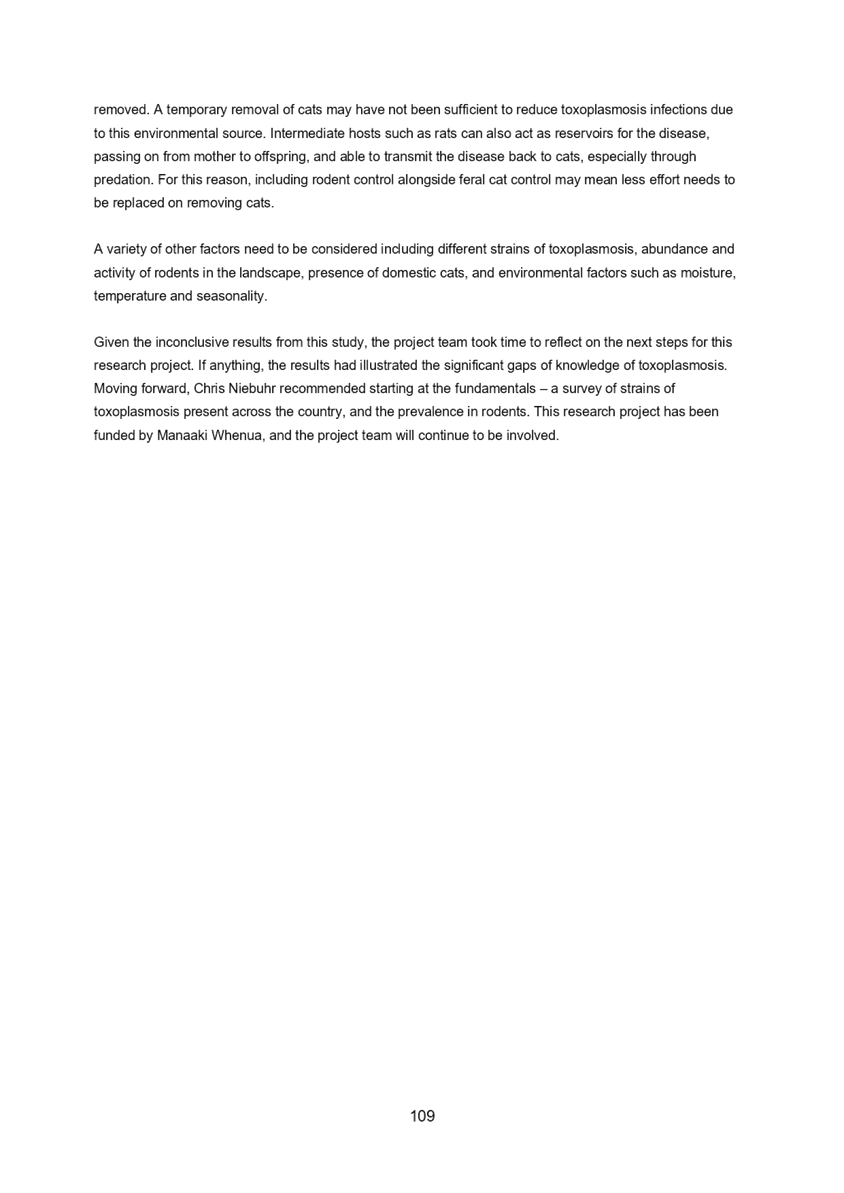 removed. A temporary removal of cats may have not been sufficient to reduce toxoplasmosis infections due to this environmental source. Intermediate hosts such as rats can also act as reservoirs for the disease, passing on from mother to offspring, and able to transmit the disease back to cats, especially through predation. For this reason, including rodent control alongside feral cat control may mean less effort needs to be replaced on removing cats.

A variety of other factors need to be considered including different strains of toxoplasmosis, abundance and activity of rodents in the landscape, presence of domestic cats, and environmental factors such as moisture, temperature and seasonality.

Given the inconclusive results from this study, the project team took time to reflect on the next steps for this research project. If anything, the results had illustrated the significant gaps of knowledge of toxoplasmosis. Moving forward, Chris Niebuhr recommended starting at the fundamentals – a survey of strains of toxoplasmosis present across the country, and the prevalence in rodents. This research project has been funded by Manaaki Whenua, and the project team will continue to be involved.

109